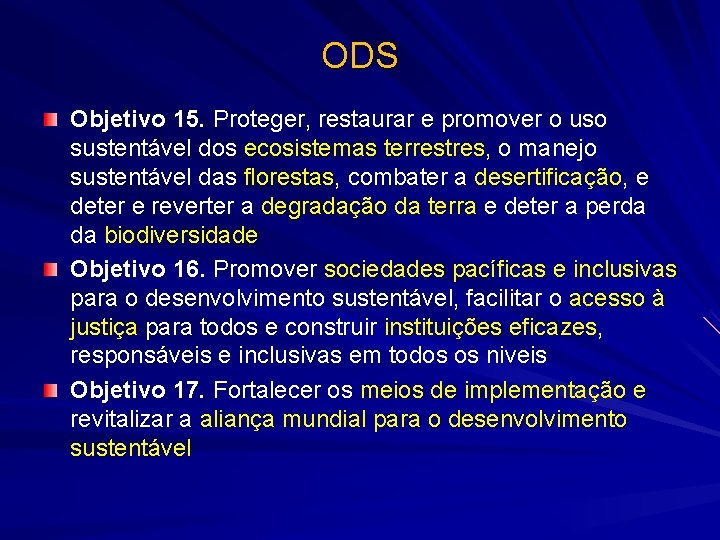 ODS

Objetivo 15. Proteger, restaurar e promover o uso sustentável dos ecosistemas terrestres, o manejo sustentável das florestas, combater a desertificação, e deter e reverter a degradação da terra e deter a perda da biodiversidade

Objetivo 16. Promover sociedades pacíficas e inclusivas para o desenvolvimento sustentável, facilitar o acesso à justiça para todos e construir instituições eficazes, responsáveis e inclusivas em todos os niveis

Objetivo 17. Fortalecer os meios de implementação e revitalizar a aliança mundial para o desenvolvimento sustentável